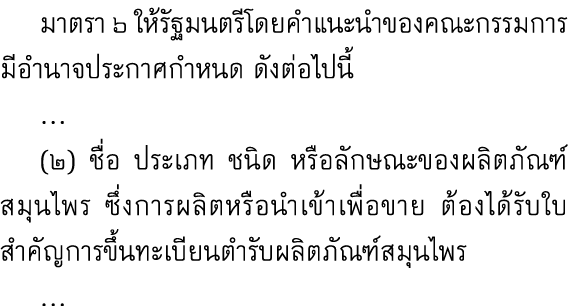 มาตรา ๖ ให้รัฐมนตรีโดยคำแนะนำของคณะกรรมการมีอำนาจประกาศกำหนด ดังต่อไปนี้

...

(๒) ชื่อ ประเภท ชนิด หรือลักษณะของผลิตภัณฑ์สมุนไพร ซึ่งการผลิตหรือนำเข้าเพื่อขาย ต้องได้รับใบสำคัญการขึ้นทะเบียนตำรับผลิตภัณฑ์สมุนไพร

...